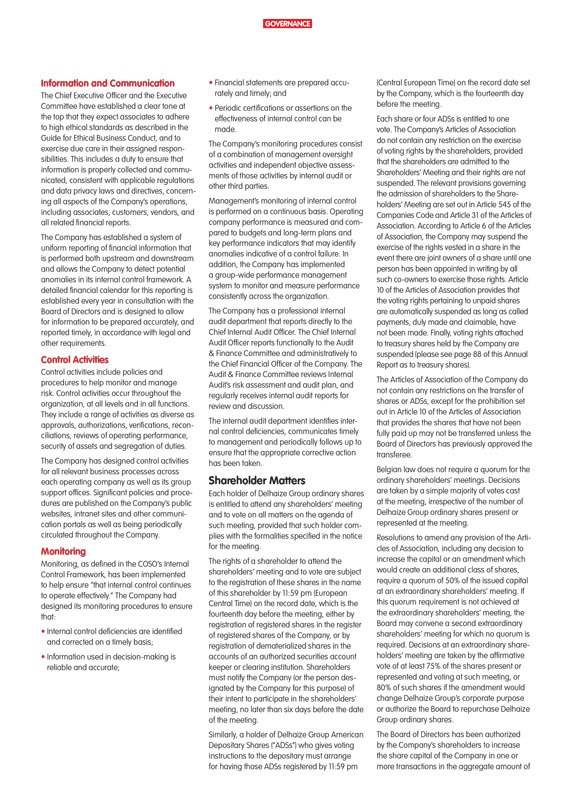 GOVERNANCE

Information and Communication
The Chief Executive Officer and the Executive Committee have established a clear tone at the top that they expect associates to adhere to high ethical standards as described in the Guide for Ethical Business Conduct, and to exercise due care in their assigned responsibilities. This includes a duty to ensure that information is properly collected and communicated, consistent with applicable regulations and data privacy laws and directives, concerning all aspects of the Company's operations, including associates, customers, vendors, and all related financial reports.

The Company has established a system of uniform reporting of financial information that is performed both upstream and downstream and allows the Company to detect potential anomalies in its internal control framework. A detailed financial calendar for this reporting is established every year in consultation with the Board of Directors and is designed to allow for information to be prepared accurately, and reported timely, in accordance with legal and other requirements.

Control Activities
Control activities include policies and procedures to help monitor and manage risk. Control activities occur throughout the organization, at all levels and in all functions. They include a range of activities as diverse as approvals, authorizations, verifications, reconciliations, reviews of operating performance, security of assets and segregation of duties.

The Company has designed control activities for all relevant business processes across each operating company as well as its group support offices. Significant policies and procedures are published on the Company's public websites, intranet sites and other communication portals as well as being periodically circulated throughout the Company.

Monitoring
Monitoring, as defined in the COSO's Internal Control Framework, has been implemented to help ensure "that internal control continues to operate effectively." The Company had designed its monitoring procedures to ensure that:

• Internal control deficiencies are identified and corrected on a timely basis;

• Information used in decision-making is reliable and accurate;

• Financial statements are prepared accurately and timely; and

• Periodic certifications or assertions on the effectiveness of internal control can be made.

The Company's monitoring procedures consist of a combination of management oversight activities and independent objective assessments of those activities by internal audit or other third parties.

Management's monitoring of internal control is performed on a continuous basis. Operating company performance is measured and compared to budgets and long-term plans and key performance indicators that may identify anomalies indicative of a control failure. In addition, the Company has implemented a group-wide performance management system to monitor and measure performance consistently across the organization.

The Company has a professional internal audit department that reports directly to the Chief Internal Audit Officer. The Chief Internal Audit Officer reports functionally to the Audit & Finance Committee and administratively to the Chief Financial Officer of the Company. The Audit & Finance Committee reviews Internal Audit's risk assessment and audit plan, and regularly receives internal audit reports for review and discussion.

The internal audit department identifies internal control deficiencies, communicates timely to management and periodically follows up to ensure that the appropriate corrective action has been taken.

Shareholder Matters
Each holder of Delhaize Group ordinary shares is entitled to attend any shareholders' meeting and to vote on all matters on the agenda of such meeting, provided that such holder complies with the formalities specified in the notice for the meeting.

The rights of a shareholder to attend the shareholders' meeting and to vote are subject to the registration of these shares in the name of this shareholder by 11:59 pm (European Central Time) on the record date, which is the fourteenth day before the meeting, either by registration of registered shares in the register of registered shares of the Company, or by registration of dematerialized shares in the accounts of an authorized securities account keeper or clearing institution. Shareholders must notify the Company (or the person designated by the Company for this purpose) of their intent to participate in the shareholders' meeting, no later than six days before the date of the meeting.

Similarly, a holder of Delhaize Group American Depositary Shares ("ADSs") who gives voting instructions to the depositary must arrange for having those ADSs registered by 11:59 pm (Central European Time) on the record date set by the Company, which is the fourteenth day before the meeting.

Each share or four ADSs is entitled to one vote. The Company's Articles of Association do not contain any restriction on the exercise of voting rights by the shareholders, provided that the shareholders are admitted to the Shareholders' Meeting and their rights are not suspended. The relevant provisions governing the admission of shareholders to the Shareholders' Meeting are set out in Article 545 of the Companies Code and Article 31 of the Articles of Association. According to Article 6 of the Articles of Association, the Company may suspend the exercise of the rights vested in a share in the event there are joint owners of a share until one person has been appointed in writing by all such co-owners to exercise those rights. Article 10 of the Articles of Association provides that the voting rights pertaining to unpaid shares are automatically suspended as long as called payments, duly made and claimable, have not been made. Finally, voting rights attached to treasury shares held by the Company are suspended (please see page 88 of this Annual Report as to treasury shares).

The Articles of Association of the Company do not contain any restrictions on the transfer of shares or ADSs, except for the prohibition set out in Article 10 of the Articles of Association that provides the shares that have not been fully paid up may not be transferred unless the Board of Directors has previously approved the transferee.

Belgian law does not require a quorum for the ordinary shareholders' meetings. Decisions are taken by a simple majority of votes cast at the meeting, irrespective of the number of Delhaize Group ordinary shares present or represented at the meeting.

Resolutions to amend any provision of the Articles of Association, including any decision to increase the capital or an amendment which would create an additional class of shares, require a quorum of 50% of the issued capital at an extraordinary shareholders' meeting. If this quorum requirement is not achieved at the extraordinary shareholders' meeting, the Board may convene a second extraordinary shareholders' meeting for which no quorum is required. Decisions at an extraordinary shareholders' meeting are taken by the affirmative vote of at least 75% of the shares present or represented and voting at such meeting, or 80% of such shares if the amendment would change Delhaize Group's corporate purpose or authorize the Board to repurchase Delhaize Group ordinary shares.

The Board of Directors has been authorized by the Company's shareholders to increase the share capital of the Company in one or more transactions in the aggregate amount of